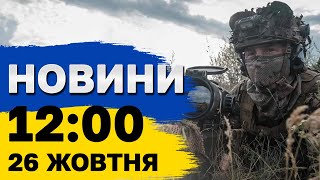 НОВИНИ
12:00
26 ЖОВТНЯ